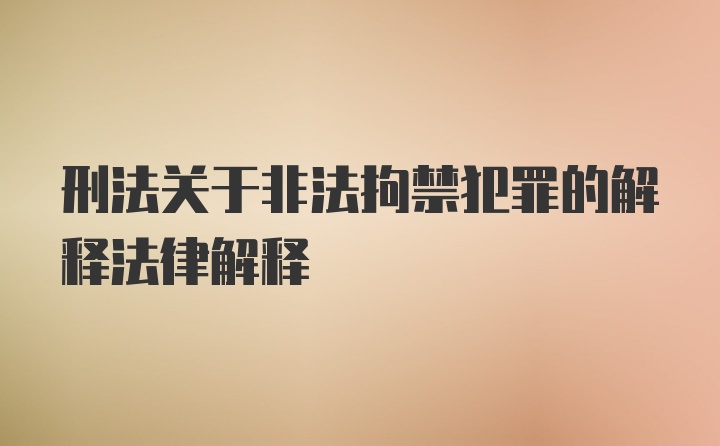 刑法关于非法拘禁犯罪的解释法律解释